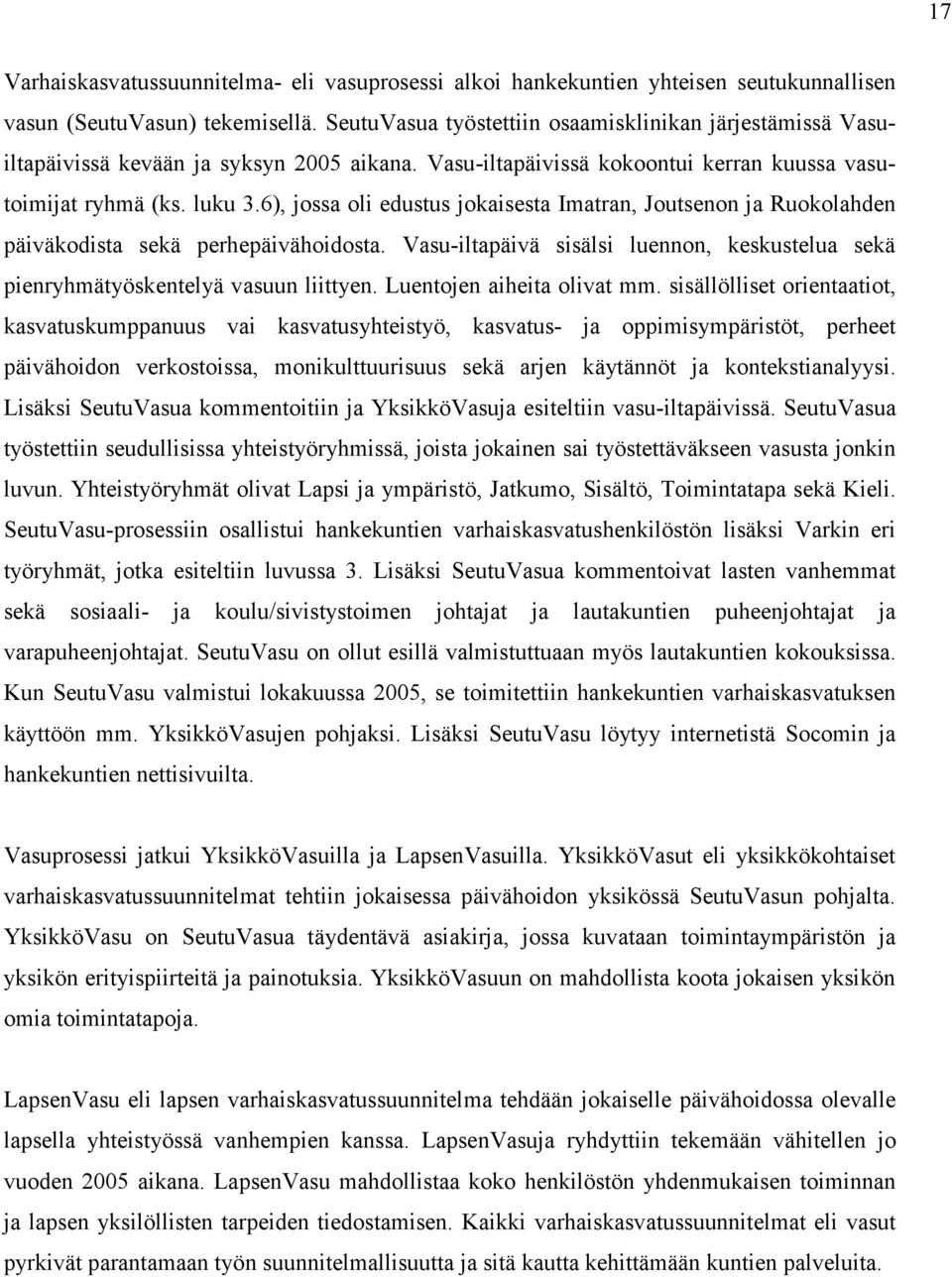 17

Varhaiskasvatussuunnitelma- eli vasuprosessi alkoi hankekuntien yhteisen seutukunnallisen vasun (SeutuVasun) tekemisellä. SeutuVasua työstettiin osaamisklinikan järjestämissä Vasu-iltapäivissä kevään ja syksyn 2005 aikana. Vasu-iltapäivissä kokoontui kerran kuussa vasutoimijat ryhmä (ks. luku 3.6), jossa oli edustus jokaisesta Imatran, Joutsenon ja Ruokolahden päiväkodista sekä perhepäivähoidosta. Vasu-iltapäivä sisälsi luennon, keskustelua sekä pienryhmätyöskentelyä vasuun liittyen. Luentojen aiheita olivat mm. sisällölliset orientaatiot, kasvatuskumppanuus vai kasvatusyhteistyö, kasvatus- ja oppimisympäristöt, perheet päivähoidon verkostoissa, monikulttuurisuus sekä arjen käytännöt ja kontekstianalyysi. Lisäksi SeutuVasua kommentoitiin ja YksikköVasuja esiteltiin vasu-iltapäivissä. SeutuVasua työstettiin seudullisissa yhteistyöryhmissä, joista jokainen sai työstettäväkseen vasusta jonkin luvun. Yhteistyöryhmät olivat Lapsi ja ympäristö, Jatkumo, Sisältö, Toimintatapa sekä Kieli. SeutuVasu-prosessiin osallistui hankekuntien varhaiskasvatushenkilöstön lisäksi Varkin eri työryhmät, jotka esiteltiin luvussa 3. Lisäksi SeutuVasua kommentoivat lasten vanhemmat sekä sosiaali- ja koulu/sivistystoimen johtajat ja lautakuntien puheenjohtajat ja varapuheenjohtajat. SeutuVasu on ollut esillä valmistuttuaan myös lautakuntien kokouksissa. Kun SeutuVasu valmistui lokakuussa 2005, se toimitettiin hankekuntien varhaiskasvatuksen käyttöön mm. YksikköVasujen pohjaksi. Lisäksi SeutuVasu löytyy internetistä Socomin ja hankekuntien nettisivuilta.

Vasuprosessi jatkui YksikköVasuilla ja LapsenVasuilla. YksikköVasut eli yksikkökohtaiset varhaiskasvatussuunnitelmat tehtiin jokaisessa päivähoidon yksikössä SeutuVasun pohjalta. YksikköVasu on SeutuVasua täydentävä asiakirja, jossa kuvataan toimintaympäristön ja yksikön erityispiirteitä ja painotuksia. YksikköVasuun on mahdollista koota jokaisen yksikön omia toimintatapoja.

LapsenVasu eli lapsen varhaiskasvatussuunnitelma tehdään jokaiselle päivähoidossa olevalle lapsella yhteistyössä vanhempien kanssa. LapsenVasuja ryhdyttiin tekemään vähitellen jo vuoden 2005 aikana. LapsenVasu mahdollistaa koko henkilöstön yhdenmukaisen toiminnan ja lapsen yksilöllisten tarpeiden tiedostamisen. Kaikki varhaiskasvatussuunnitelmat eli vasut pyrkivät parantamaan työn suunnitelmallisuutta ja sitä kautta kehittämään kuntien palveluita.